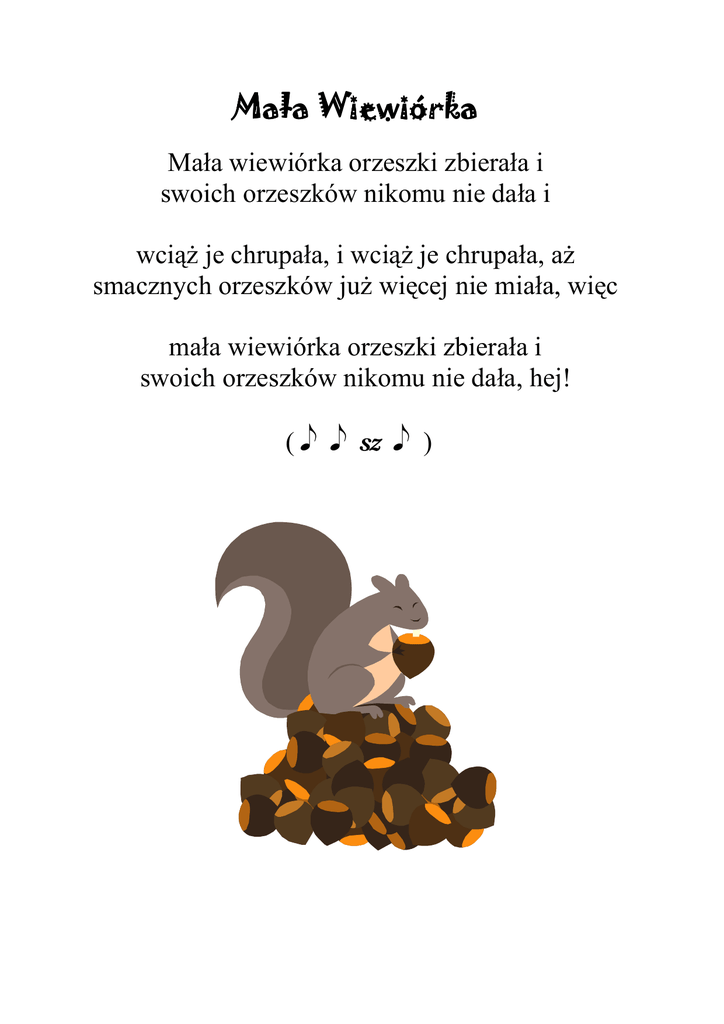 Mała Wiewiórka

Mała wiewiórka orzeszki zbierała i
swoich orzeszków nikomu nie dała i

wciąż je chrupała, i wciąż je chrupała, aż
smacznych orzeszków już więcej nie miała, więc

mała wiewiórka orzeszki zbierała i
swoich orzeszków nikomu nie dała, hej!

( ♪ ♪ sz ♪ )